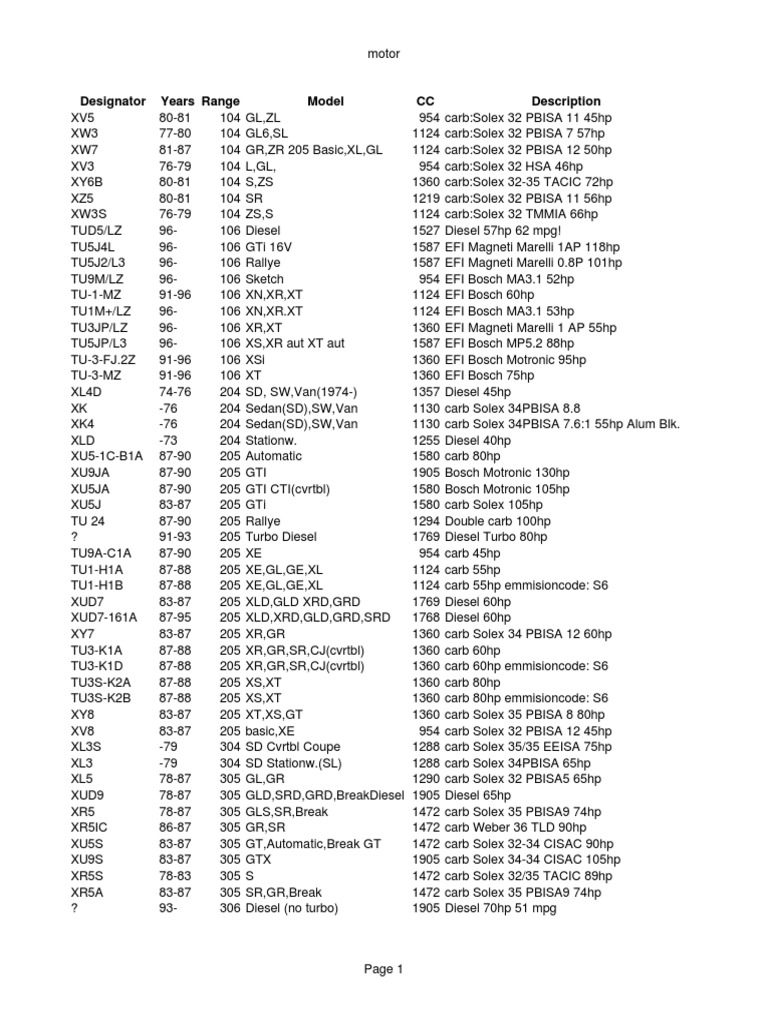 motor

| Designator | Years | Range | Model | CC | Description |
|---|---|---|---|---|---|
| XV5 | 80-81 | 104 | GL,ZL | 954 | carb:Solex 32 PBISA 11 45hp |
| XW3 | 77-80 | 104 | GL6,SL | 1124 | carb:Solex 32 PBISA 7 57hp |
| XW7 | 81-87 | 104 | GR,ZR 205 Basic,XL,GL | 1124 | carb:Solex 32 PBISA 12 50hp |
| XV3 | 76-79 | 104 | L,GL, | 954 | carb:Solex 32 HSA 46hp |
| XY6B | 80-81 | 104 | S,ZS | 1360 | carb:Solex 32-35 TACIC 72hp |
| XZ5 | 80-81 | 104 | SR | 1219 | carb:Solex 32 PBISA 11 56hp |
| XW3S | 76-79 | 104 | ZS,S | 1124 | carb:Solex 32 TMMIA 66hp |
| TUD5/LZ | 96- | 106 | Diesel | 1527 | Diesel 57hp 62 mpg! |
| TU5J4L | 96- | 106 | GTi 16V | 1587 | EFI Magneti Marelli 1AP 118hp |
| TU5J2/L3 | 96- | 106 | Rallye | 1587 | EFI Magneti Marelli 0.8P 101hp |
| TU9M/LZ | 96- | 106 | Sketch | 954 | EFI Bosch MA3.1 52hp |
| TU-1-MZ | 91-96 | 106 | XN,XR,XT | 1124 | EFI Bosch 60hp |
| TU1M+/LZ | 96- | 106 | XN,XR.XT | 1124 | EFI Bosch MA3.1 53hp |
| TU3JP/LZ | 96- | 106 | XR,XT | 1360 | EFI Magneti Marelli 1 AP 55hp |
| TU5JP/L3 | 96- | 106 | XS,XR aut XT aut | 1587 | EFI Bosch MP5.2 88hp |
| TU-3-FJ.2Z | 91-96 | 106 | XSi | 1360 | EFI Bosch Motronic 95hp |
| TU-3-MZ | 91-96 | 106 | XT | 1360 | EFI Bosch 75hp |
| XL4D | 74-76 | 204 | SD, SW,Van(1974-) | 1357 | Diesel 45hp |
| XK | -76 | 204 | Sedan(SD),SW,Van | 1130 | carb Solex 34PBISA 8.8 |
| XK4 | -76 | 204 | Sedan(SD),SW,Van | 1130 | carb Solex 34PBISA 7.6:1 55hp Alum Blk. |
| XLD | -73 | 204 | Stationw. | 1255 | Diesel 40hp |
| XU5-1C-B1A | 87-90 | 205 | Automatic | 1580 | carb 80hp |
| XU9JA | 87-90 | 205 | GTI | 1905 | Bosch Motronic 130hp |
| XU5JA | 87-90 | 205 | GTI CTI(cvrtbl) | 1580 | Bosch Motronic 105hp |
| XU5J | 83-87 | 205 | GTi | 1580 | carb Solex 105hp |
| TU 24 | 87-90 | 205 | Rallye | 1294 | Double carb 100hp |
| ? | 91-93 | 205 | Turbo Diesel | 1769 | Diesel Turbo 80hp |
| TU9A-C1A | 87-90 | 205 | XE | 954 | carb 45hp |
| TU1-H1A | 87-88 | 205 | XE,GL,GE,XL | 1124 | carb 55hp |
| TU1-H1B | 87-88 | 205 | XE,GL,GE,XL | 1124 | carb 55hp emmisioncode: S6 |
| XUD7 | 83-87 | 205 | XLD,GLD XRD,GRD | 1769 | Diesel 60hp |
| XUD7-161A | 87-95 | 205 | XLD,XRD,GLD,GRD,SRD | 1768 | Diesel 60hp |
| XY7 | 83-87 | 205 | XR,GR | 1360 | carb Solex 34 PBISA 12 60hp |
| TU3-K1A | 87-88 | 205 | XR,GR,SR,CJ(cvrtbl) | 1360 | carb 60hp |
| TU3-K1D | 87-88 | 205 | XR,GR,SR,CJ(cvrtbl) | 1360 | carb 60hp emmisioncode: S6 |
| TU3S-K2A | 87-88 | 205 | XS,XT | 1360 | carb 80hp |
| TU3S-K2B | 87-88 | 205 | XS,XT | 1360 | carb 80hp emmisioncode: S6 |
| XY8 | 83-87 | 205 | XT,XS,GT | 1360 | carb Solex 35 PBISA 8 80hp |
| XV8 | 83-87 | 205 | basic,XE | 954 | carb Solex 32 PBISA 12 45hp |
| XL3S | -79 | 304 | SD Cvrtbl Coupe | 1288 | carb Solex 35/35 EEISA 75hp |
| XL3 | -79 | 304 | SD Stationw.(SL) | 1288 | carb Solex 34PBISA 65hp |
| XL5 | 78-87 | 305 | GL,GR | 1290 | carb Solex 32 PBISA5 65hp |
| XUD9 | 78-87 | 305 | GLD,SRD,GRD,BreakDiesel | 1905 | Diesel 65hp |
| XR5 | 78-87 | 305 | GLS,SR,Break | 1472 | carb Solex 35 PBISA9 74hp |
| XR5IC | 86-87 | 305 | GR,SR | 1472 | carb Weber 36 TLD 90hp |
| XU5S | 83-87 | 305 | GT,Automatic,Break GT | 1472 | carb Solex 32-34 CISAC 90hp |
| XU9S | 83-87 | 305 | GTX | 1905 | carb Solex 34-34 CISAC 105hp |
| XR5S | 78-83 | 305 | S | 1472 | carb Solex 32/35 TACIC 89hp |
| XR5A | 83-87 | 305 | SR,GR,Break | 1472 | carb Solex 35 PBISA9 74hp |
| ? | 93- | 306 | Diesel (no turbo) | 1905 | Diesel 70hp 51 mpg |

Page 1